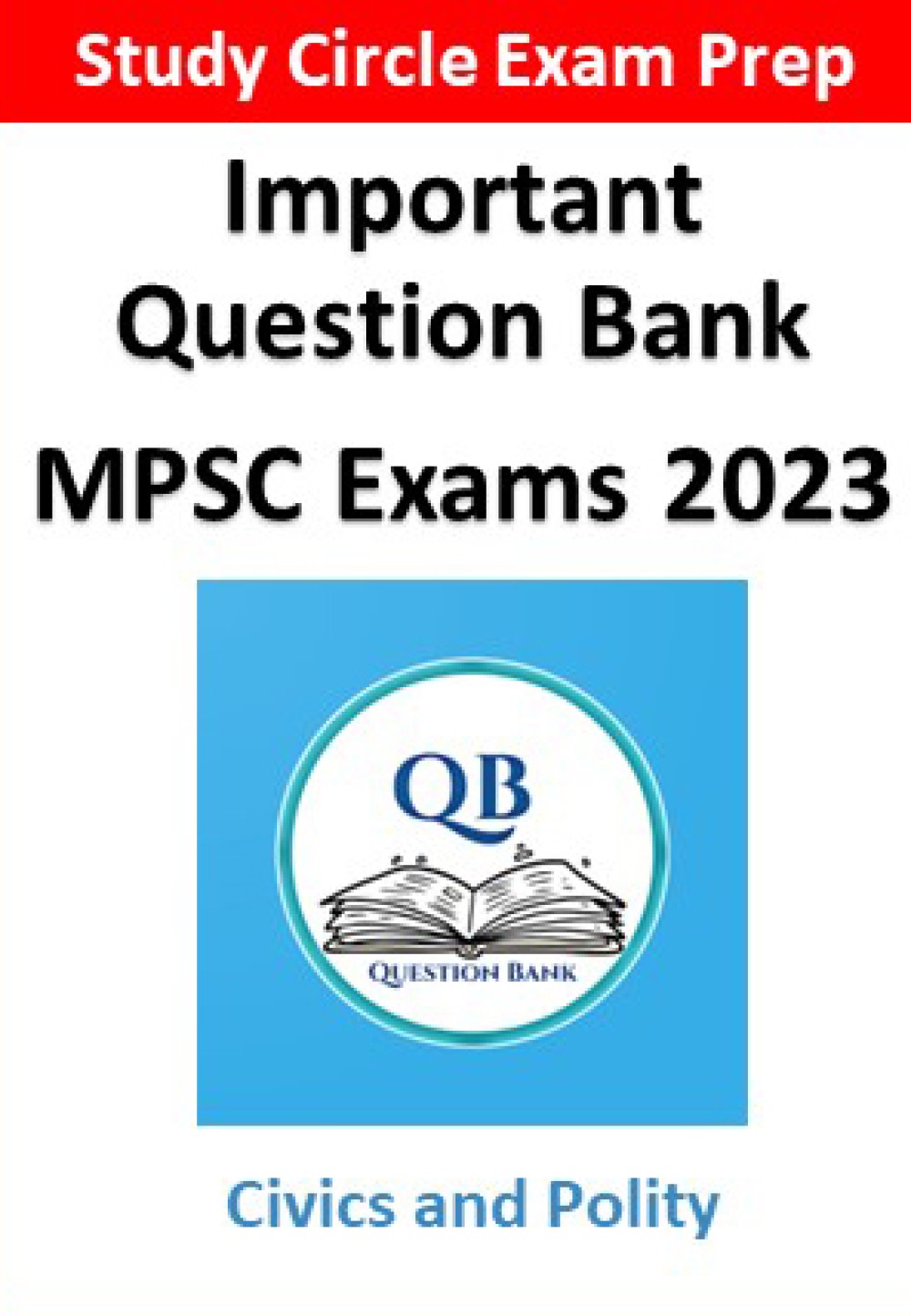 Study Circle Exam Prep

Important Question Bank

MPSC Exams 2023

QB

QUESTION BANK

Civics and Polity